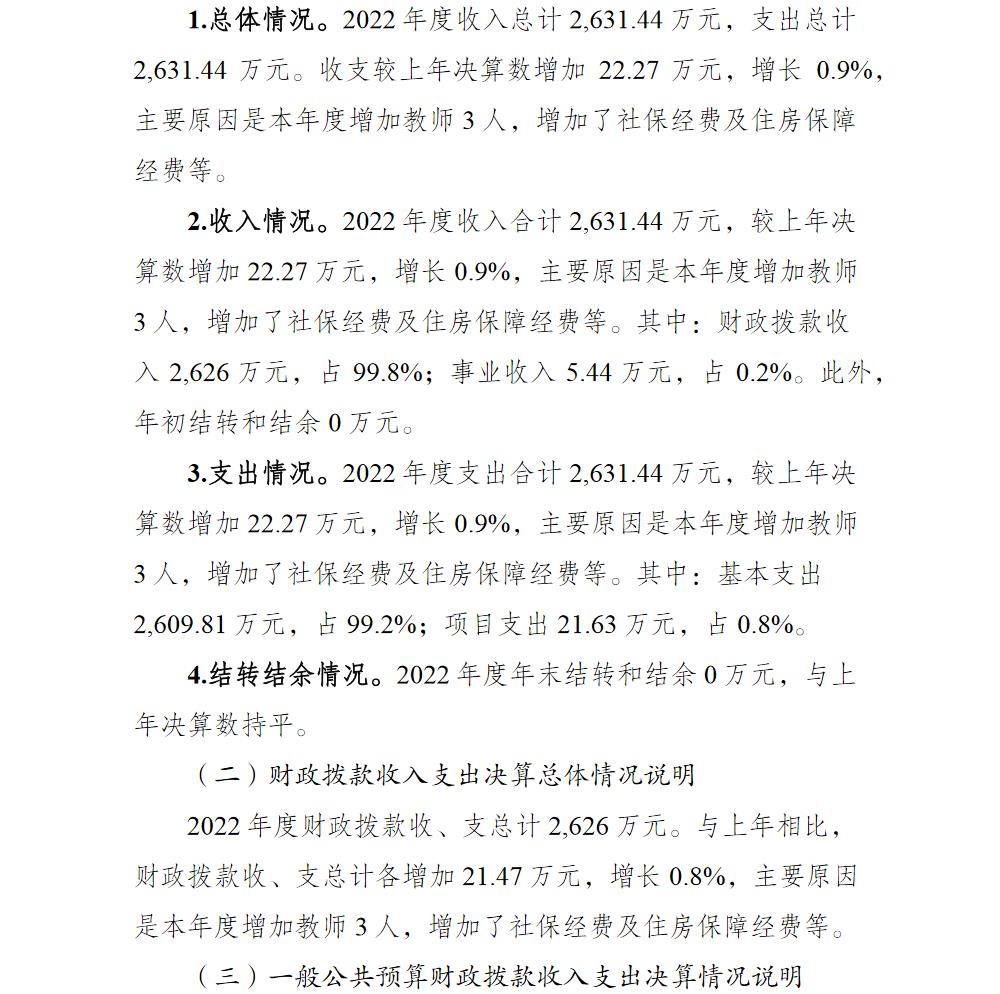 1.总体情况。2022 年度收入总计 2,631.44 万元，支出总计 2,631.44 万元。收支较上年决算数增加 22.27 万元，增长 0.9%，主要原因是本年度增加教师 3 人，增加了社保经费及住房保障经费等。

2.收入情况。2022 年度收入合计 2,631.44 万元，较上年决算数增加 22.27 万元，增长 0.9%，主要原因是本年度增加教师 3 人，增加了社保经费及住房保障经费等。其中：财政拨款收入 2,626 万元，占 99.8%；事业收入 5.44 万元，占 0.2%。此外，年初结转和结余 0 万元。

3.支出情况。2022 年度支出合计 2,631.44 万元，较上年决算数增加 22.27 万元，增长 0.9%，主要原因是本年度增加教师 3 人，增加了社保经费及住房保障经费等。其中：基本支出 2,609.81 万元，占 99.2%；项目支出 21.63 万元，占 0.8%。

4.结转结余情况。2022 年度年末结转和结余 0 万元，与上年决算数持平。

（二）财政拨款收入支出决算总体情况说明

2022 年度财政拨款收、支总计 2,626 万元。与上年相比，财政拨款收、支总计各增加 21.47 万元，增长 0.8%，主要原因是本年度增加教师 3 人，增加了社保经费及住房保障经费等。

（三）一般公共预算财政拨款收入支出决算情况说明